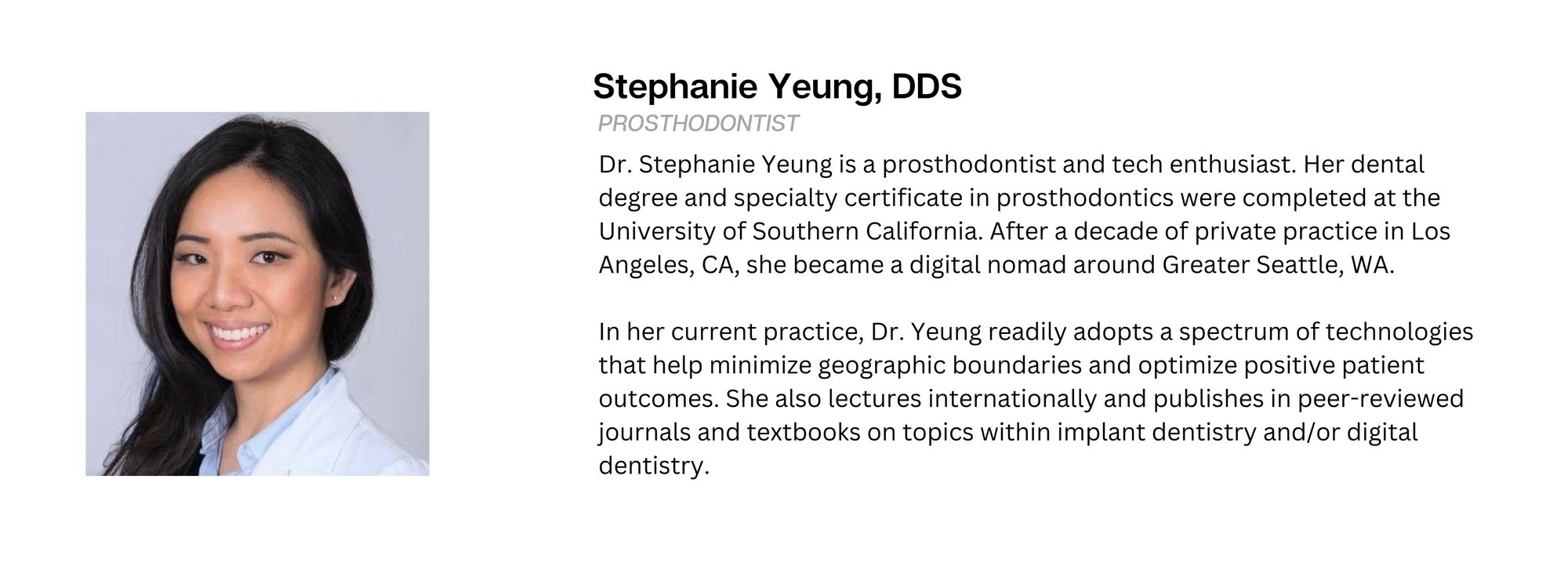 Stephanie Yeung, DDS

PROSTHODONTIST

Dr. Stephanie Yeung is a prosthodontist and tech enthusiast. Her dental degree and specialty certificate in prosthodontics were completed at the University of Southern California. After a decade of private practice in Los Angeles, CA, she became a digital nomad around Greater Seattle, WA.

In her current practice, Dr. Yeung readily adopts a spectrum of technologies that help minimize geographic boundaries and optimize positive patient outcomes. She also lectures internationally and publishes in peer-reviewed journals and textbooks on topics within implant dentistry and/or digital dentistry.